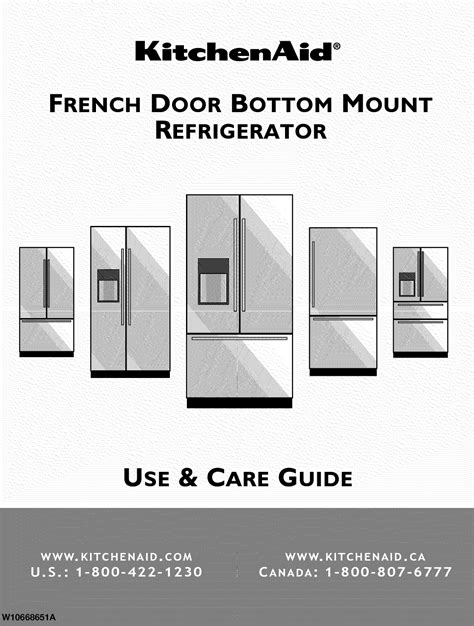 KitchenAid®

FRENCH DOOR BOTTOM MOUNT REFRIGERATOR

USE & CARE GUIDE

WWW.KITCHENAID.COM
U.S.: 1-800-422-1230

WWW.KITCHENAID.CA
CANADA: 1-800-807-6777

W10668651A